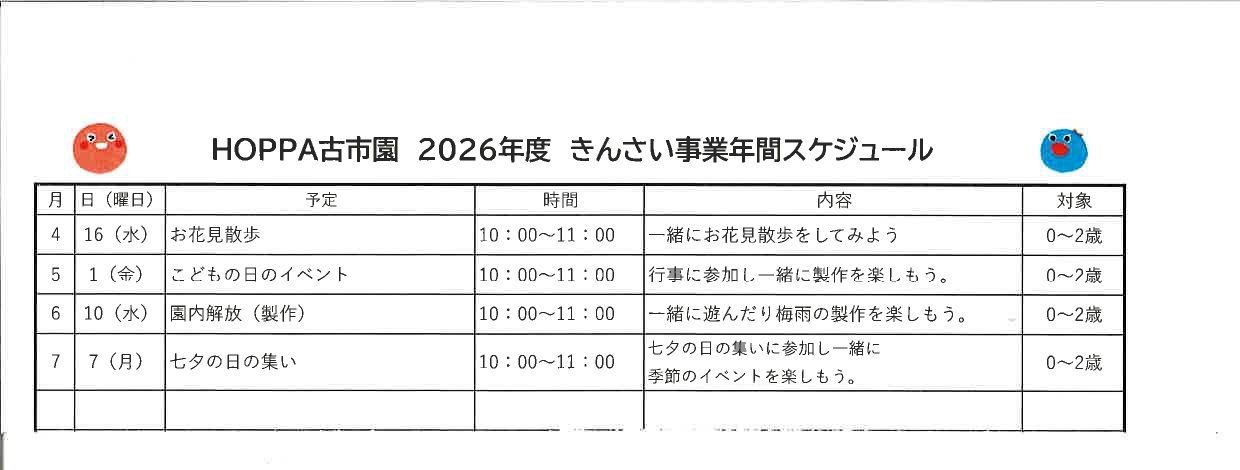 HOPPA古市園 2026年度 きんさい事業年間スケジュール

| 月 | 日（曜日） | 予定 | 時間 | 内容 | 対象 |
|---|---|---|---|---|---|
| 4 | 16（水） | お花見散歩 | 10：00～11：00 | 一緒にお花見散歩をしてみよう | 0～2歳 |
| 5 | 1（金） | こどもの日のイベント | 10：00～11：00 | 行事に参加し一緒に製作を楽しもう。 | 0～2歳 |
| 6 | 10（水） | 園内解放（製作） | 10：00～11：00 | 一緒に遊んだり梅雨の製作を楽しもう。 | 0～2歳 |
| 7 | 7（月） | 七夕の日の集い | 10：00～11：00 | 七夕の日の集いに参加し一緒に季節のイベントを楽しもう。 | 0～2歳 |
|  |  |  |  |  |  |